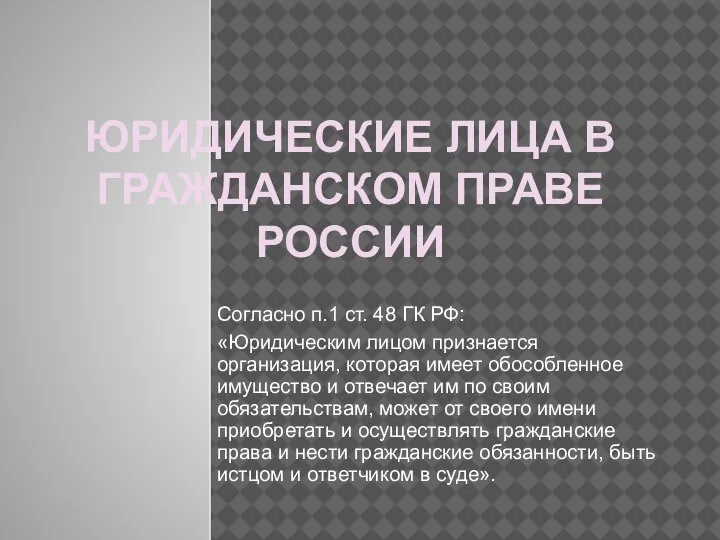 ЮРИДИЧЕСКИЕ ЛИЦА В ГРАЖДАНСКОМ ПРАВЕ РОССИИ

Согласно п.1 ст. 48 ГК РФ:

«Юридическим лицом признается организация, которая имеет обособленное имущество и отвечает им по своим обязательствам, может от своего имени приобретать и осуществлять гражданские права и нести гражданские обязанности, быть истцом и ответчиком в суде».